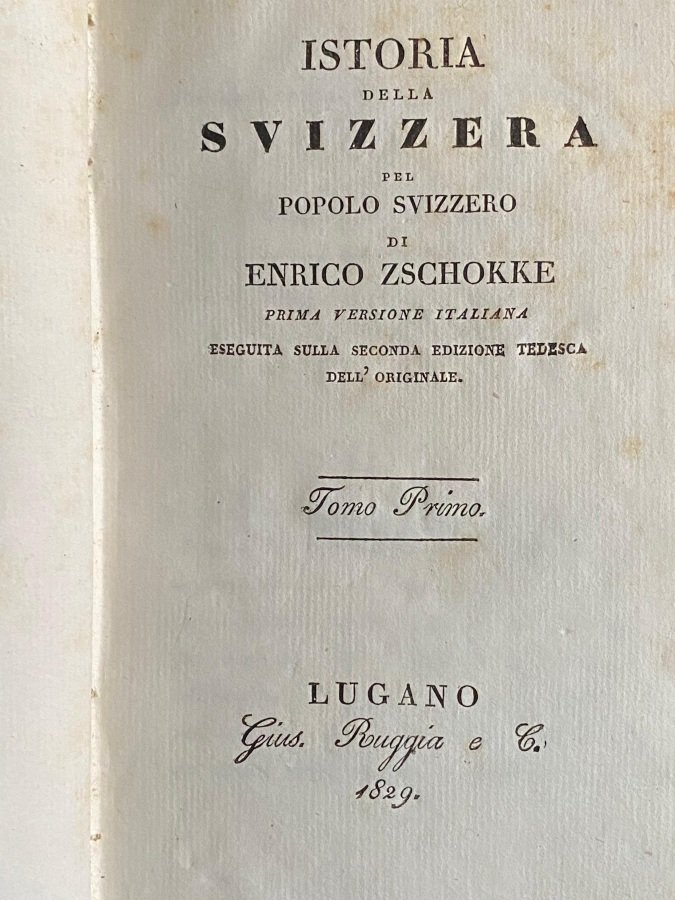 ISTORIA
DELLA
SVIZZERA
PEL
POPOLO SVIZZERO
DI
ENRICO ZSCHOKKE
PRIMA VERSIONE ITALIANA
ESEGUITA SULLA SECONDA EDIZIONE TEDESCA
DELL' ORIGINALE.

Tomo Primo.

LUGANO
Gius. Ruggia e C.
1829.